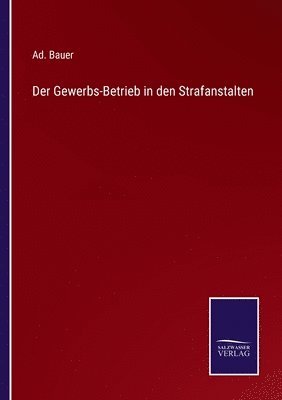 Ad. Bauer

Der Gewerbs-Betrieb in den Strafanstalten

SALZWASSER VERLAG